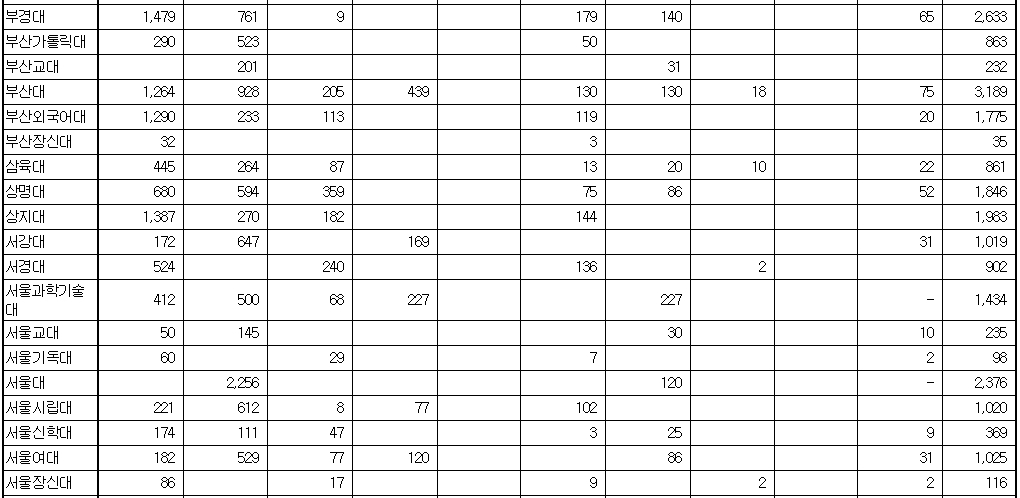 | 부경대 | 1,479 | 761 | 9 | | | 179 | 140 | | | 65 | 2,633 |
|---|---|---|---|---|---|---|---|---|---|---|---|
| 부산가톨릭대 | 290 | 523 | | | | 50 | | | | | 863 |
| 부산교대 | | 201 | | | | | 31 | | | | 232 |
| 부산대 | 1,264 | 928 | 205 | 439 | | 130 | 130 | 18 | | 75 | 3,189 |
| 부산외국어대 | 1,290 | 233 | 113 | | | 119 | | | | 20 | 1,775 |
| 부산장신대 | 32 | | | | | 3 | | | | | 35 |
| 삼육대 | 445 | 264 | 87 | | | 13 | 20 | 10 | | 22 | 861 |
| 상명대 | 680 | 594 | 359 | | | 75 | 86 | | | 52 | 1,846 |
| 상지대 | 1,387 | 270 | 182 | | | 144 | | | | | 1,983 |
| 서강대 | 172 | 647 | | 169 | | | | | | 31 | 1,019 |
| 서경대 | 524 | | 240 | | | 136 | | 2 | | | 902 |
| 서울과학기술대 | 412 | 500 | 68 | 227 | | | 227 | | | - | 1,434 |
| 서울교대 | 50 | 145 | | | | | 30 | | | 10 | 235 |
| 서울기독대 | 60 | | 29 | | | 7 | | | | 2 | 98 |
| 서울대 | | 2,256 | | | | | 120 | | | - | 2,376 |
| 서울시립대 | 221 | 612 | 8 | 77 | | 102 | | | | | 1,020 |
| 서울신학대 | 174 | 111 | 47 | | | 3 | 25 | | | 9 | 369 |
| 서울여대 | 182 | 529 | 77 | 120 | | | 86 | | | 31 | 1,025 |
| 서울장신대 | 86 | | 17 | | | 9 | | 2 | | 2 | 116 |